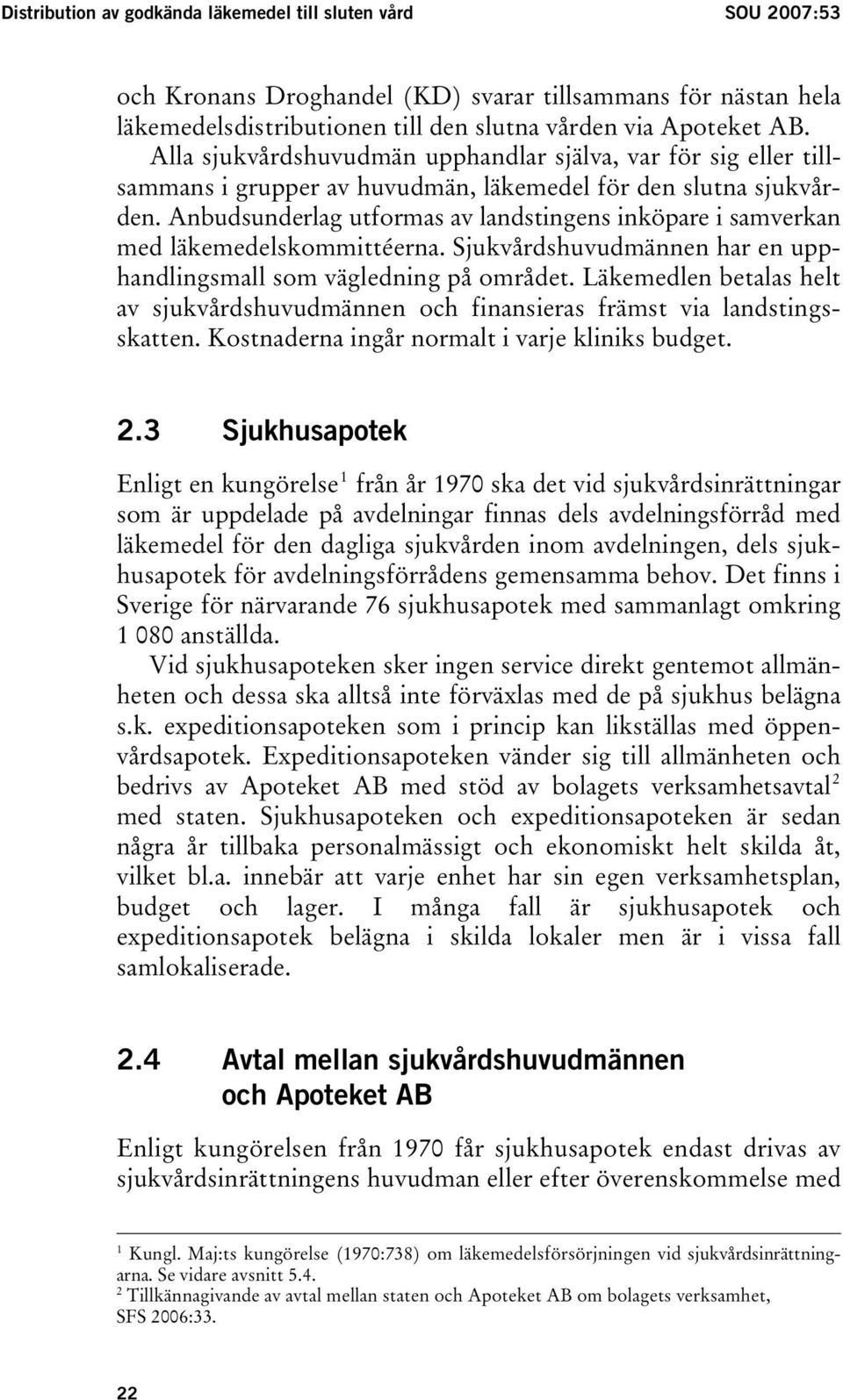 Distribution av godkända läkemedel till sluten vård SOU 2007:53

och Kronans Droghandel (KD) svarar tillsammans för nästan hela läkemedelsdistributionen till den slutna vården via Apoteket AB. Alla sjukvårdshuvudmän upphandlar själva, var för sig eller tillsammans i grupper av huvudmän, läkemedel för den slutna sjukvården. Anbudsunderlag utformas av landstingens inköpare i samverkan med läkemedelskommittéerna. Sjukvårdshuvudmännen har en upphandlingsmall som vägledning på området. Läkemedlen betalas helt av sjukvårdshuvudmännen och finansieras främst via landstingsskatten. Kostnaderna ingår normalt i varje kliniks budget.

2.3 Sjukhusapotek

Enligt en kungörelse$^1$ från år 1970 ska det vid sjukvårdsinrättningar som är uppdelade på avdelningar finnas dels avdelningsförråd med läkemedel för den dagliga sjukvården inom avdelningen, dels sjukhusapotek för avdelningsförrådens gemensamma behov. Det finns i Sverige för närvarande 76 sjukhusapotek med sammanlagt omkring 1 080 anställda.

Vid sjukhusapoteken sker ingen service direkt gentemot allmänheten och dessa ska alltså inte förväxlas med de på sjukhus belägna s.k. expeditionsapoteken som i princip kan likställas med öppenvårdsapotek. Expeditionsapoteken vänder sig till allmänheten och bedrivs av Apoteket AB med stöd av bolagets verksamhetsavtal$^2$ med staten. Sjukhusapoteken och expeditionsapoteken är sedan några år tillbaka personalmässigt och ekonomiskt helt skilda åt, vilket bl.a. innebär att varje enhet har sin egen verksamhetsplan, budget och lager. I många fall är sjukhusapotek och expeditionsapotek belägna i skilda lokaler men är i vissa fall samlokaliserade.

2.4 Avtal mellan sjukvårdshuvudmännen och Apoteket AB

Enligt kungörelsen från 1970 får sjukhusapotek endast drivas av sjukvårdsinrättningens huvudman eller efter överenskommelse med

$^1$ Kungl. Maj:ts kungörelse (1970:738) om läkemedelsförsörjningen vid sjukvårdsinrättningarna. Se vidare avsnitt 5.4.
$^2$ Tillkännagivande av avtal mellan staten och Apoteket AB om bolagets verksamhet, SFS 2006:33.

22